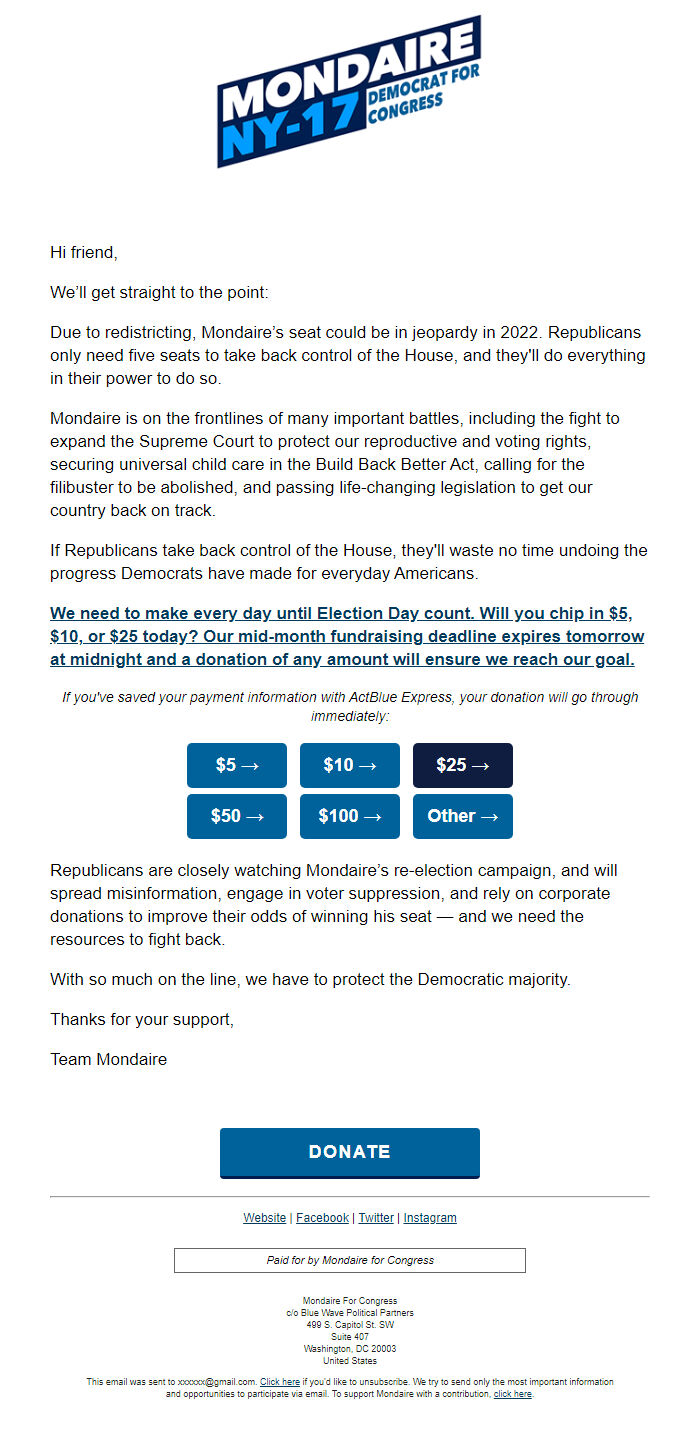 MONDAIRE
NY-17
DEMOCRAT FOR CONGRESS

Hi friend,

We'll get straight to the point:

Due to redistricting, Mondaire's seat could be in jeopardy in 2022. Republicans only need five seats to take back control of the House, and they'll do everything in their power to do so.

Mondaire is on the frontlines of many important battles, including the fight to expand the Supreme Court to protect our reproductive and voting rights, securing universal child care in the Build Back Better Act, calling for the filibuster to be abolished, and passing life-changing legislation to get our country back on track.

If Republicans take back control of the House, they'll waste no time undoing the progress Democrats have made for everyday Americans.

We need to make every day until Election Day count. Will you chip in $5, $10, or $25 today? Our mid-month fundraising deadline expires tomorrow at midnight and a donation of any amount will ensure we reach our goal.

If you've saved your payment information with ActBlue Express, your donation will go through immediately:

$5 →
$10 →
$25 →
$50 →
$100 →
Other →

Republicans are closely watching Mondaire's re-election campaign, and will spread misinformation, engage in voter suppression, and rely on corporate donations to improve their odds of winning his seat — and we need the resources to fight back.

With so much on the line, we have to protect the Democratic majority.

Thanks for your support,

Team Mondaire

DONATE

Website | Facebook | Twitter | Instagram

Paid for by Mondaire for Congress

Mondaire For Congress
c/o Blue Wave Political Partners
499 S. Capitol St. SW
Suite 407
Washington, DC 20003
United States

This email was sent to xxxxxx@gmail.com. Click here if you'd like to unsubscribe. We try to send only the most important information and opportunities to participate via email. To support Mondaire with a contribution, click here.